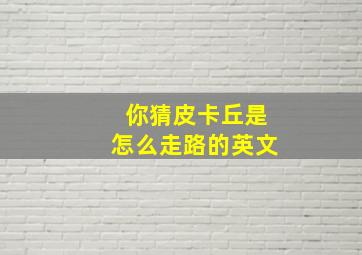 你猜皮卡丘是
怎么走路的英文